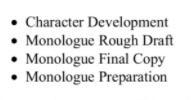 - Character Development
- Monologue Rough Draft
- Monologue Final Copy
- Monologue Preparation